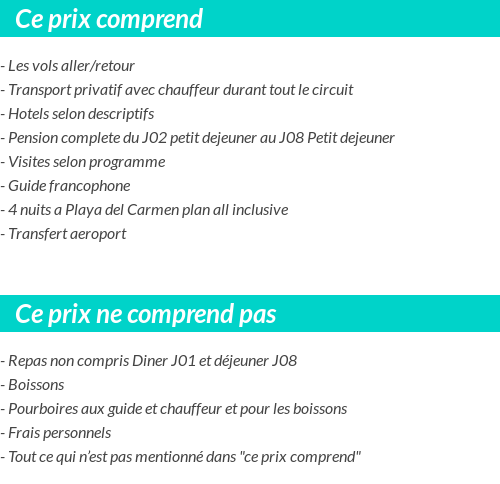 Ce prix comprend

- Les vols aller/retour
- Transport privatif avec chauffeur durant tout le circuit
- Hotels selon descriptifs
- Pension complete du J02 petit dejeuner au J08 Petit dejeuner
- Visites selon programme
- Guide francophone
- 4 nuits a Playa del Carmen plan all inclusive
- Transfert aeroport

Ce prix ne comprend pas

- Repas non compris Diner J01 et déjeuner J08
- Boissons
- Pourboires aux guide et chauffeur et pour les boissons
- Frais personnels
- Tout ce qui n'est pas mentionné dans "ce prix comprend"